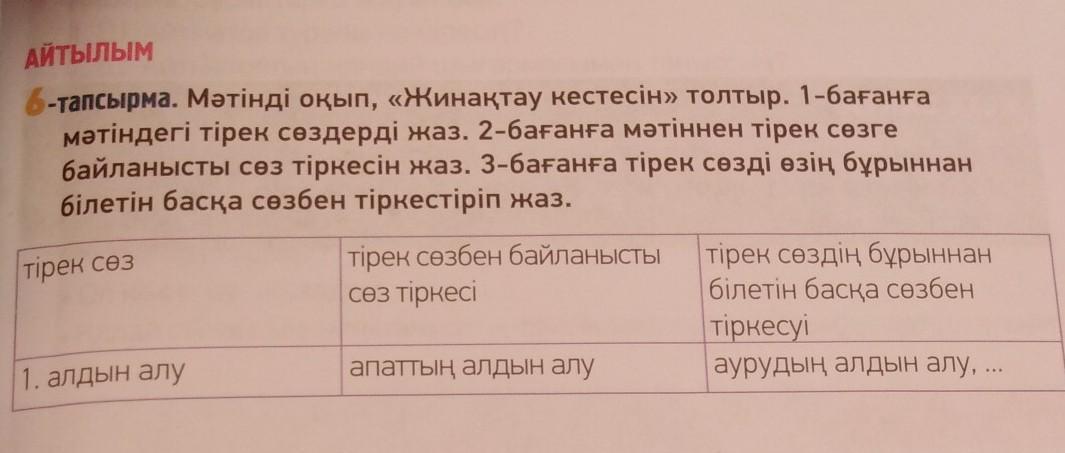 АЙТЫЛЫМ

6-тапсырма. Мәтінді оқып, «Жинақтау кестесін» толтыр. 1-бағанға мәтіндегі тірек сөздерді жаз. 2-бағанға мәтіннен тірек сөзге байланысты сөз тіркесін жаз. 3-бағанға тірек сөзді өзің бұрыннан білетін басқа сөзбен тіркестіріп жаз.

| тірек сөз | тірек сөзбен байланысты сөз тіркесі | тірек сөздің бұрыннан білетін басқа сөзбен тіркесуі |
|---|---|---|
| 1. алдын алу | апаттың алдын алу | аурудың алдын алу, ... |